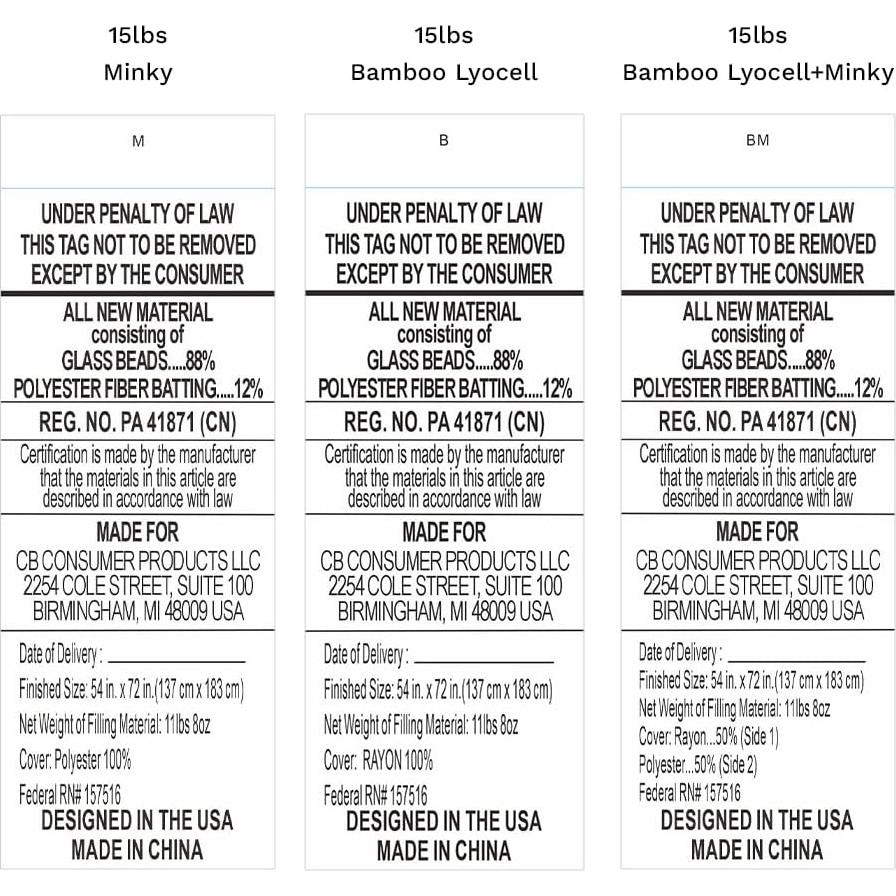 15lbs
Minky

M

UNDER PENALTY OF LAW
THIS TAG NOT TO BE REMOVED
EXCEPT BY THE CONSUMER

ALL NEW MATERIAL
consisting of
GLASS BEADS.....88%
POLYESTER FIBER BATTING.....12%

REG. NO. PA 41871 (CN)

Certification is made by the manufacturer that the materials in this article are described in accordance with law

MADE FOR
CB CONSUMER PRODUCTS LLC
2254 COLE STREET, SUITE 100
BIRMINGHAM, MI 48009 USA

Date of Delivery : ____________
Finished Size: 54 in. x 72 in.(137 cm x 183 cm)
Net Weight of Filling Material: 11lbs 8oz
Cover: Polyester 100%
Federal RN# 157516
DESIGNED IN THE USA
MADE IN CHINA

15lbs
Bamboo Lyocell

B

UNDER PENALTY OF LAW
THIS TAG NOT TO BE REMOVED
EXCEPT BY THE CONSUMER

ALL NEW MATERIAL
consisting of
GLASS BEADS.....88%
POLYESTER FIBER BATTING.....12%

REG. NO. PA 41871 (CN)

Certification is made by the manufacturer that the materials in this article are described in accordance with law

MADE FOR
CB CONSUMER PRODUCTS LLC
2254 COLE STREET, SUITE 100
BIRMINGHAM, MI 48009 USA

Date of Delivery : ____________
Finished Size: 54 in. x 72 in.(137 cm x 183 cm)
Net Weight of Filling Material: 11lbs 8oz
Cover: RAYON 100%
Federal RN# 157516
DESIGNED IN THE USA
MADE IN CHINA

15lbs
Bamboo Lyocell+Minky

BM

UNDER PENALTY OF LAW
THIS TAG NOT TO BE REMOVED
EXCEPT BY THE CONSUMER

ALL NEW MATERIAL
consisting of
GLASS BEADS.....88%
POLYESTER FIBER BATTING.....12%

REG. NO. PA 41871 (CN)

Certification is made by the manufacturer that the materials in this article are described in accordance with law

MADE FOR
CB CONSUMER PRODUCTS LLC
2254 COLE STREET, SUITE 100
BIRMINGHAM, MI 48009 USA

Date of Delivery : ____________
Finished Size: 54 in. x 72 in.(137 cm x 183 cm)
Net Weight of Filling Material: 11lbs 8oz
Cover: Rayon...50% (Side 1)
Polyester...50% (Side 2)
Federal RN# 157516
DESIGNED IN THE USA
MADE IN CHINA